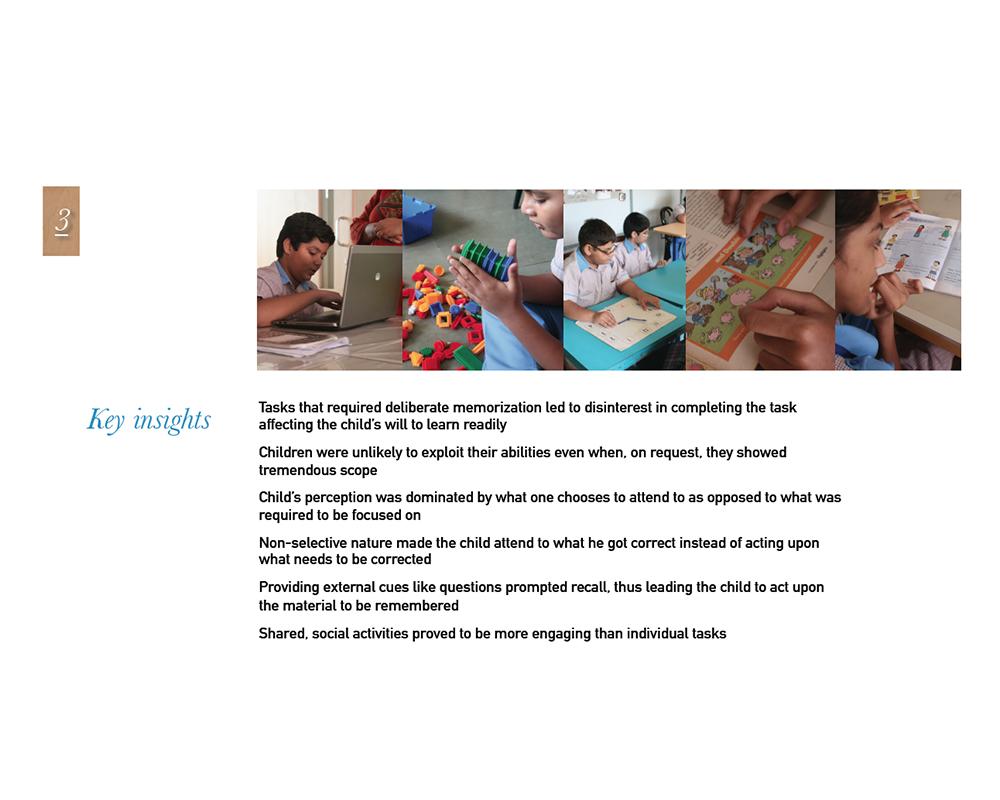 3

Key insights

Tasks that required deliberate memorization led to disinterest in completing the task affecting the child's will to learn readily

Children were unlikely to exploit their abilities even when, on request, they showed tremendous scope

Child's perception was dominated by what one chooses to attend to as opposed to what was required to be focused on

Non-selective nature made the child attend to what he got correct instead of acting upon what needs to be corrected

Providing external cues like questions prompted recall, thus leading the child to act upon the material to be remembered

Shared, social activities proved to be more engaging than individual tasks